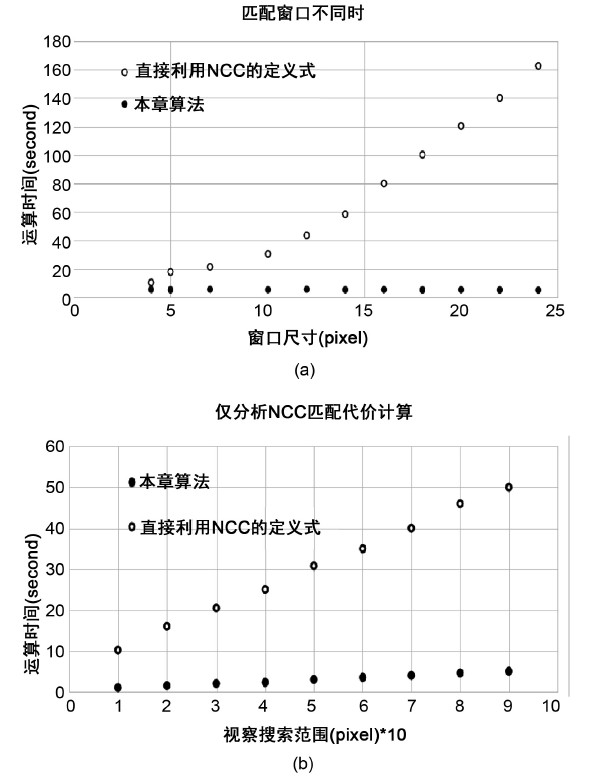 匹配窗口不同时

180
160
140
120
100
80
60
40
20
0

直接利用NCC的定义式
本章算法

运算时间(second)

0
5
10
15
20
25

窗口尺寸(pixel)

(a)

仅分析NCC匹配代价计算

60
50
40
30
20
10
0

本章算法
直接利用NCC的定义式

运算时间(second)

0
1
2
3
4
5
6
7
8
9
10

视察搜索范围(pixel)*10

(b)